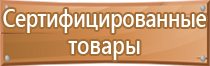 Сертифицированные товары